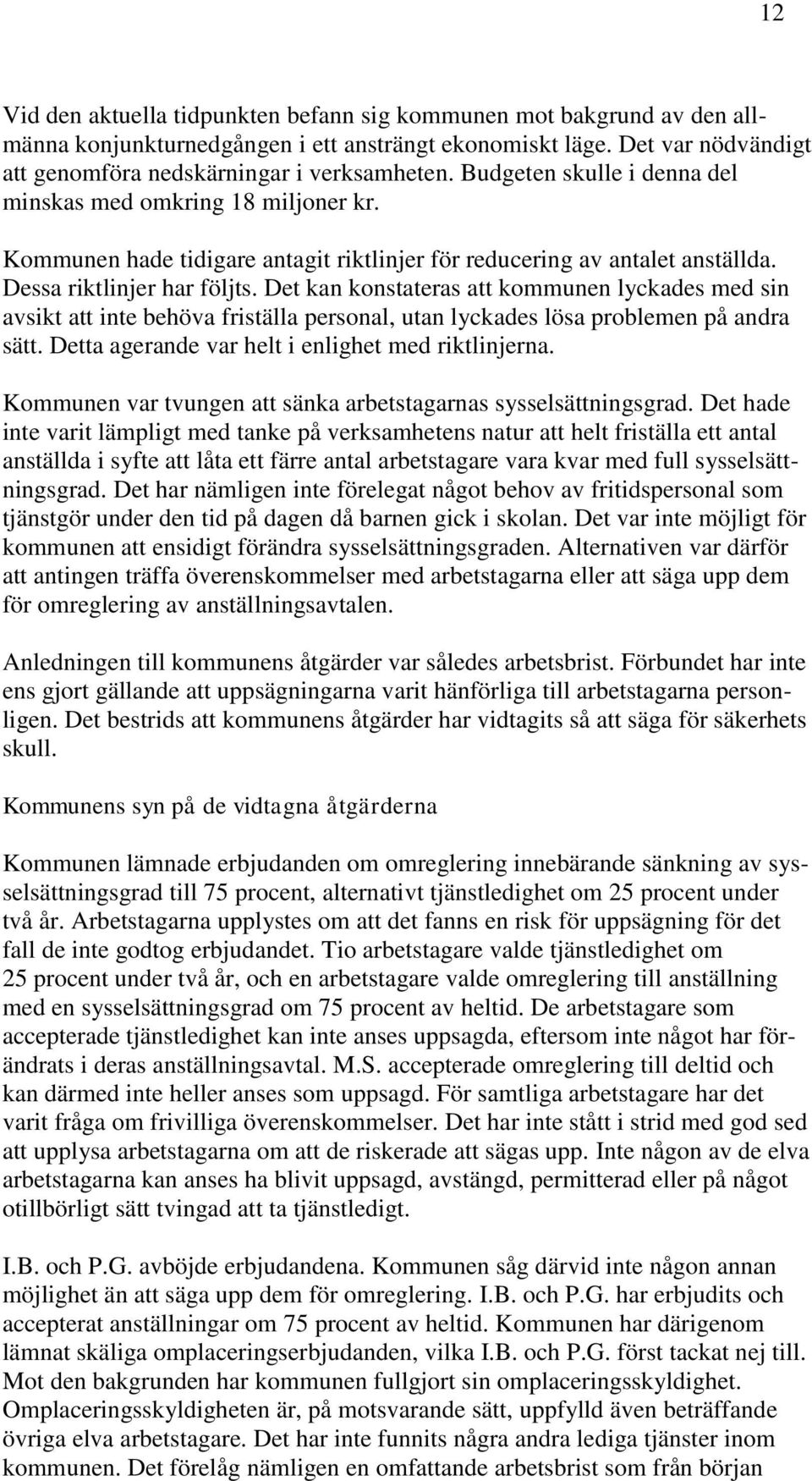 12

Vid den aktuella tidpunkten befann sig kommunen mot bakgrund av den allmänna konjunkturnedgången i ett ansträngt ekonomiskt läge. Det var nödvändigt att genomföra nedskärningar i verksamheten. Budgeten skulle i denna del minskas med omkring 18 miljoner kr.

Kommunen hade tidigare antagit riktlinjer för reducering av antalet anställda. Dessa riktlinjer har följts. Det kan konstateras att kommunen lyckades med sin avsikt att inte behöva friställa personal, utan lyckades lösa problemen på andra sätt. Detta agerande var helt i enlighet med riktlinjerna.

Kommunen var tvungen att sänka arbetstagarnas sysselsättningsgrad. Det hade inte varit lämpligt med tanke på verksamhetens natur att helt friställa ett antal anställda i syfte att låta ett färre antal arbetstagare vara kvar med full sysselsättningsgrad. Det har nämligen inte förelegat något behov av fritidspersonal som tjänstgör under den tid på dagen då barnen gick i skolan. Det var inte möjligt för kommunen att ensidigt förändra sysselsättningsgraden. Alternativen var därför att antingen träffa överenskommelser med arbetstagarna eller att säga upp dem för omreglering av anställningsavtalen.

Anledningen till kommunens åtgärder var således arbetsbrist. Förbundet har inte ens gjort gällande att uppsägningarna varit hänförliga till arbetstagarna personligen. Det bestrids att kommunens åtgärder har vidtagits så att säga för säkerhets skull.

Kommunens syn på de vidtagna åtgärderna

Kommunen lämnade erbjudanden om omreglering innebärande sänkning av sysselsättningsgrad till 75 procent, alternativt tjänstledighet om 25 procent under två år. Arbetstagarna upplystes om att det fanns en risk för uppsägning för det fall de inte godtog erbjudandet. Tio arbetstagare valde tjänstledighet om 25 procent under två år, och en arbetstagare valde omreglering till anställning med en sysselsättningsgrad om 75 procent av heltid. De arbetstagare som accepterade tjänstledighet kan inte anses uppsagda, eftersom inte något har förändrats i deras anställningsavtal. M.S. accepterade omreglering till deltid och kan därmed inte heller anses som uppsagd. För samtliga arbetstagare har det varit fråga om frivilliga överenskommelser. Det har inte stått i strid med god sed att upplysa arbetstagarna om att de riskerade att sägas upp. Inte någon av de elva arbetstagarna kan anses ha blivit uppsagd, avstängd, permitterad eller på något otillbörligt sätt tvingad att ta tjänstledigt.

I.B. och P.G. avböjde erbjudandena. Kommunen såg därvid inte någon annan möjlighet än att säga upp dem för omreglering. I.B. och P.G. har erbjudits och accepterat anställningar om 75 procent av heltid. Kommunen har därigenom lämnat skäliga omplaceringserbjudanden, vilka I.B. och P.G. först tackat nej till. Mot den bakgrunden har kommunen fullgjort sin omplaceringsskyldighet. Omplaceringsskyldigheten är, på motsvarande sätt, uppfylld även beträffande övriga elva arbetstagare. Det har inte funnits några andra lediga tjänster inom kommunen. Det förelåg nämligen en omfattande arbetsbrist som från början